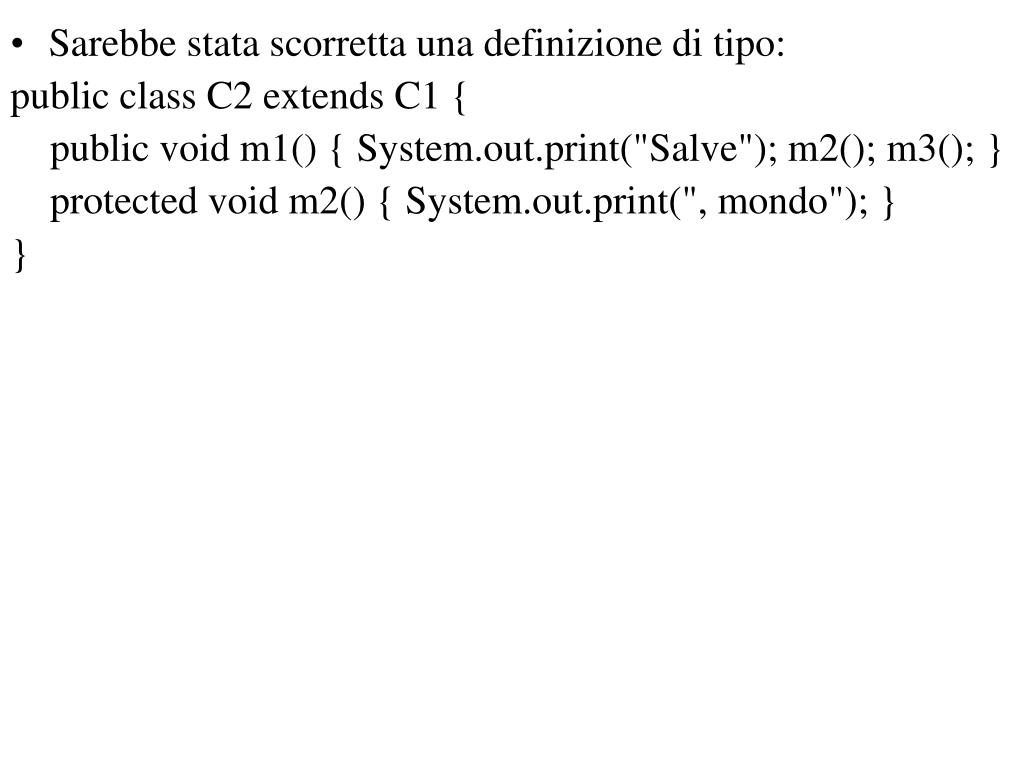 • Sarebbe stata scorretta una definizione di tipo:
public class C2 extends C1 {
public void m1() { System.out.print("Salve"); m2(); m3(); }
protected void m2() { System.out.print(", mondo"); }
}